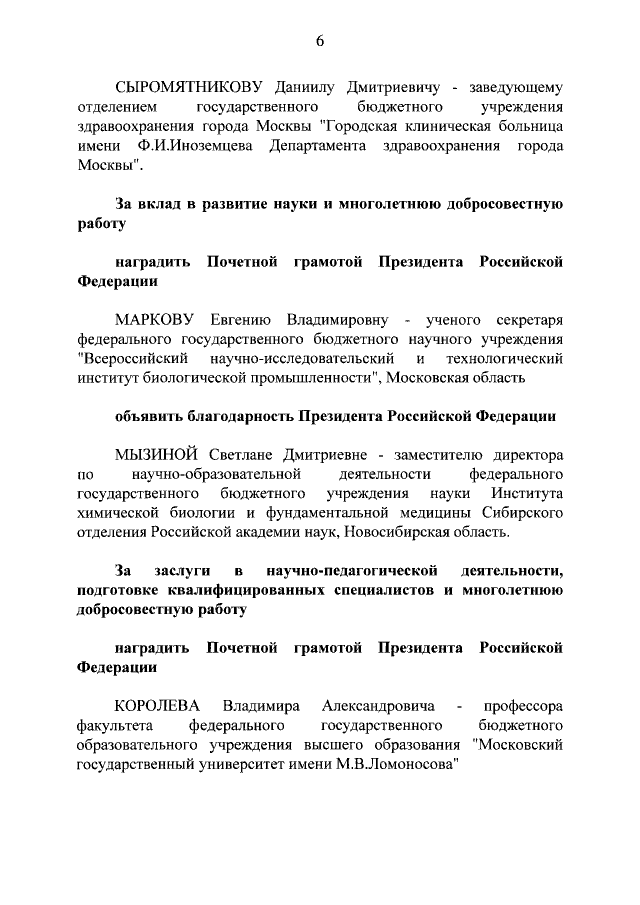 6

СЫРОМЯТНИКОВУ Даниилу Дмитриевичу - заведующему отделением государственного бюджетного учреждения здравоохранения города Москвы "Городская клиническая больница имени Ф.И.Иноземцева Департамента здравоохранения города Москвы".

За вклад в развитие науки и многолетнюю добросовестную работу

наградить Почетной грамотой Президента Российской Федерации

МАРКОВУ Евгению Владимировну - ученого секретаря федерального государственного бюджетного научного учреждения "Всероссийский научно-исследовательский и технологический институт биологической промышленности", Московская область

объявить благодарность Президента Российской Федерации

МЫЗИНОЙ Светлане Дмитриевне - заместителю директора по научно-образовательной деятельности федерального государственного бюджетного учреждения науки Института химической биологии и фундаментальной медицины Сибирского отделения Российской академии наук, Новосибирская область.

За заслуги в научно-педагогической деятельности, подготовке квалифицированных специалистов и многолетнюю добросовестную работу

наградить Почетной грамотой Президента Российской Федерации

КОРОЛЕВА Владимира Александровича - профессора факультета федерального государственного бюджетного образовательного учреждения высшего образования "Московский государственный университет имени М.В.Ломоносова"